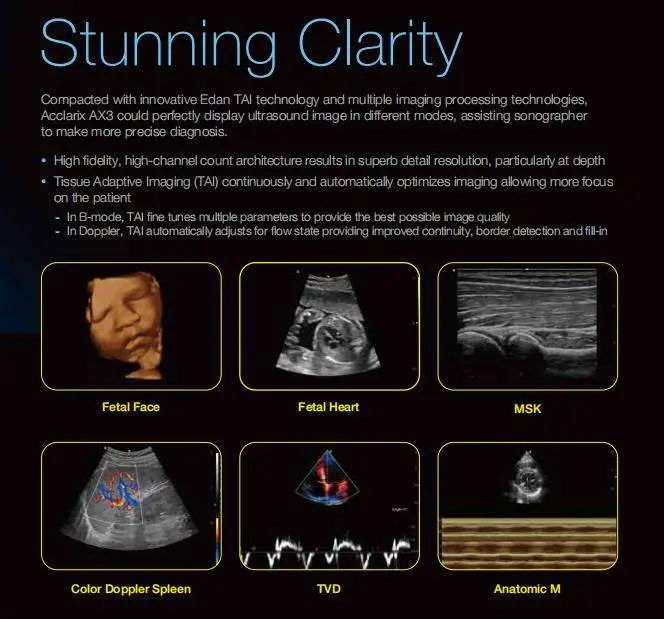 Stunning Clarity

Compacted with innovative Edan TAI technology and multiple imaging processing technologies, Acclarix AX3 could perfectly display ultrasound image in different modes, assisting sonographer to make more precise diagnosis.

• High fidelity, high-channel count architecture results in superb detail resolution, particularly at depth
• Tissue Adaptive Imaging (TAI) continuously and automatically optimizes imaging allowing more focus on the patient
- In B-mode, TAI fine tunes multiple parameters to provide the best possible image quality
- In Doppler, TAI automatically adjusts for flow state providing improved continuity, border detection and fill-in

Fetal Face

Fetal Heart

MSK

Color Doppler Spleen

TVD

Anatomic M